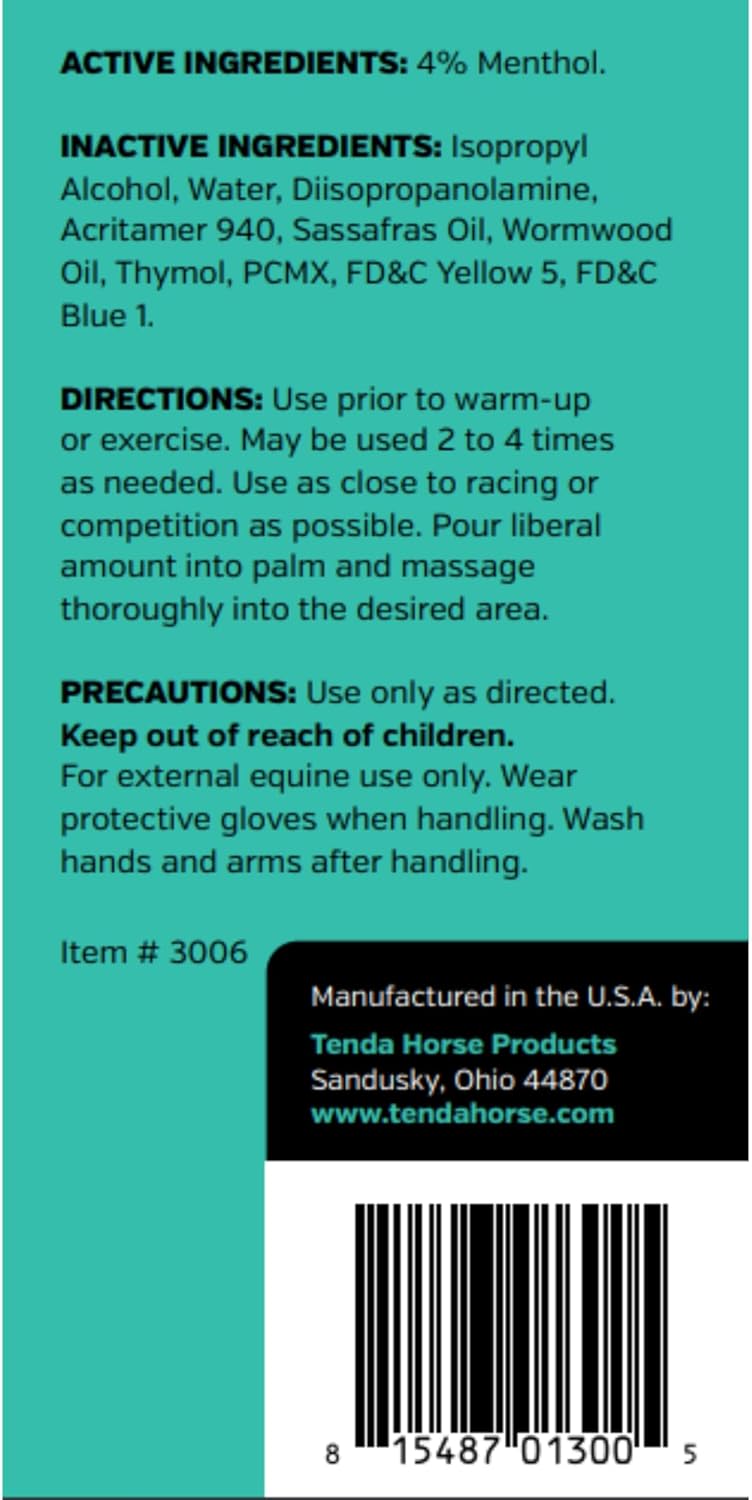 ACTIVE INGREDIENTS: 4% Menthol.

INACTIVE INGREDIENTS: Isopropyl Alcohol, Water, Diisopropanolamine, Acritamer 940, Sassafras Oil, Wormwood Oil, Thymol, PCMX, FD&C Yellow 5, FD&C Blue 1.

DIRECTIONS: Use prior to warm-up or exercise. May be used 2 to 4 times as needed. Use as close to racing or competition as possible. Pour liberal amount into palm and massage thoroughly into the desired area.

PRECAUTIONS: Use only as directed. Keep out of reach of children. For external equine use only. Wear protective gloves when handling. Wash hands and arms after handling.

Item # 3006

Manufactured in the U.S.A. by:
Tenda Horse Products
Sandusky, Ohio 44870
www.tendahorse.com

8 15487 01300 5